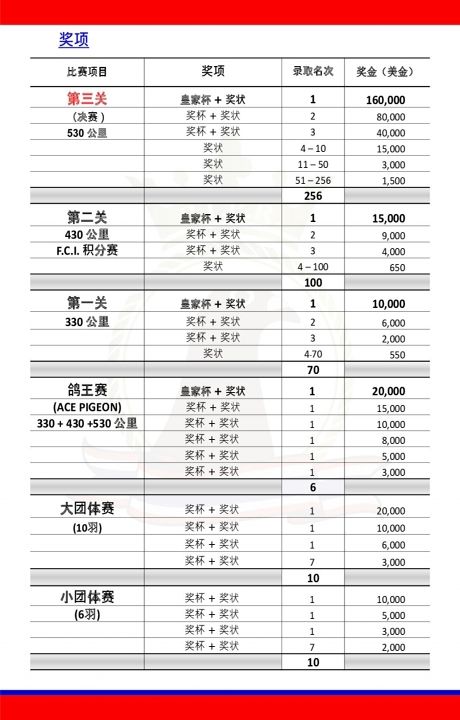 奖项

| 比赛项目 | 奖项 | 录取名次 | 奖金（美金） |
|---|---|---|---|
| 第三关 | 皇家杯 + 奖状 | 1 | 160,000 |
| (决赛) | 奖杯 + 奖状 | 2 | 80,000 |
| 530 公里 | 奖杯 + 奖状 | 3 | 40,000 |
| | 奖状 | 4 – 10 | 15,000 |
| | 奖状 | 11 – 50 | 3,000 |
| | 奖状 | 51 – 256 | 1,500 |
| | | 256 | |
| 第二关 | 皇家杯 + 奖状 | 1 | 15,000 |
| 430 公里 | 奖杯 + 奖状 | 2 | 9,000 |
| F.C.I. 积分赛 | 奖杯 + 奖状 | 3 | 4,000 |
| | 奖状 | 4 – 100 | 650 |
| | | 100 | |
| 第一关 | 皇家杯 + 奖状 | 1 | 10,000 |
| 330 公里 | 奖杯 + 奖状 | 2 | 6,000 |
| | 奖杯 + 奖状 | 3 | 2,000 |
| | 奖状 | 4-70 | 550 |
| | | 70 | |
| 鸽王赛 | 皇家杯 + 奖状 | 1 | 20,000 |
| (ACE PIGEON) | 奖杯 + 奖状 | 1 | 15,000 |
| 330 + 430 +530 公里 | 奖杯 + 奖状 | 1 | 10,000 |
| | 奖杯 + 奖状 | 1 | 8,000 |
| | 奖杯 + 奖状 | 1 | 5,000 |
| | 奖杯 + 奖状 | 1 | 3,000 |
| | | 6 | |
| 大团体赛 | 奖杯 + 奖状 | 1 | 20,000 |
| (10羽) | 奖杯 + 奖状 | 1 | 10,000 |
| | 奖杯 + 奖状 | 1 | 6,000 |
| | 奖杯 + 奖状 | 7 | 3,000 |
| | | 10 | |
| 小团体赛 | 奖杯 + 奖状 | 1 | 10,000 |
| (6羽) | 奖杯 + 奖状 | 1 | 5,000 |
| | 奖杯 + 奖状 | 1 | 3,000 |
| | 奖杯 + 奖状 | 7 | 2,000 |
| | | 10 | |